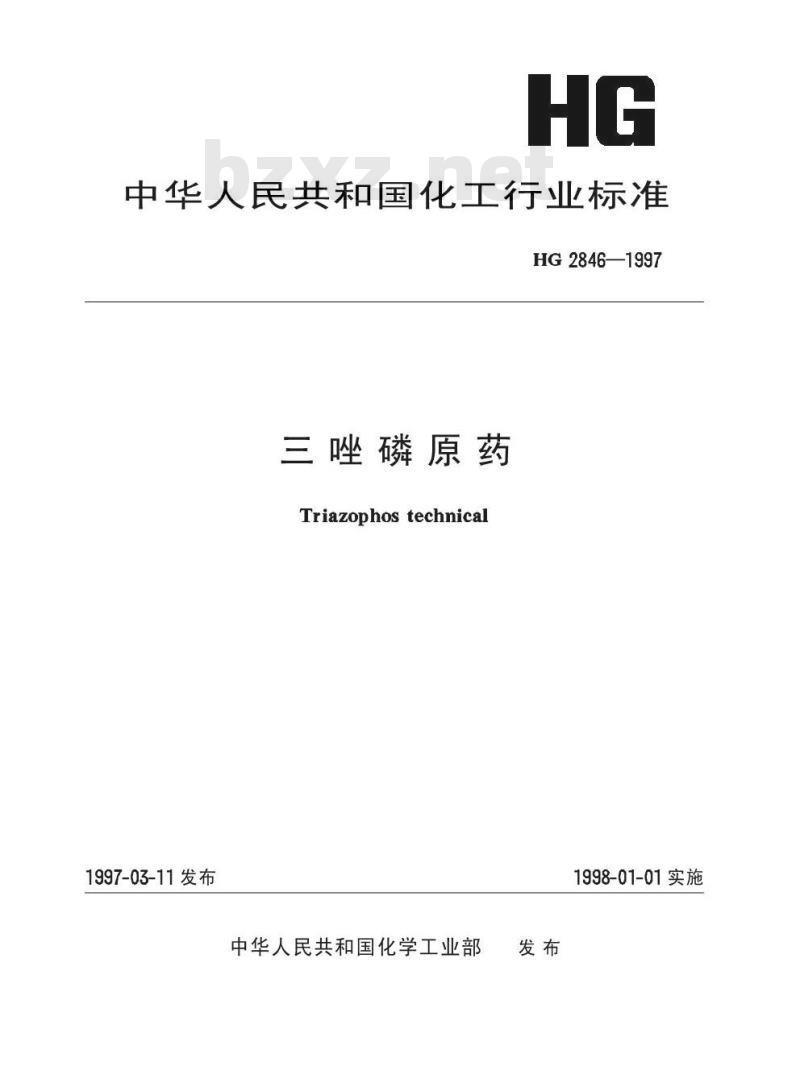 HG

bzxz.net

中华人民共和国化工行业标准

HG 2846—1997

三唑磷原药

Triazophos technical

1997-03-11 发布

1998-01-01 实施

中华人民共和国化学工业部 发布